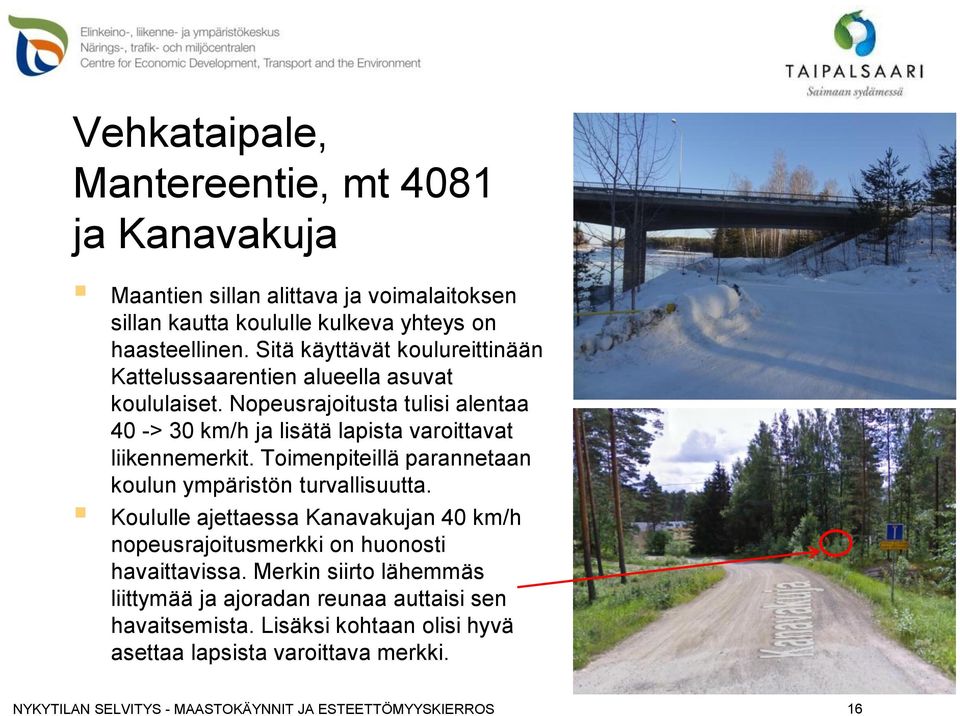 Elinkeino-, liikenne- ja ympäristökeskus
Närings-, trafik- och miljöcentralen
Centre for Economic Development, Transport and the Environment

TAIPALSAARI
Saimaan sydämessä

Vehkataipale, Mantereentie, mt 4081 ja Kanavakuja

Maantien sillan alittava ja voimalaitoksen sillan kautta koululle kulkeva yhteys on haasteellinen. Sitä käyttävät koulureittinään Kattelussaarentien alueella asuvat koululaiset. Nopeusrajoitusta tulisi alentaa 40 -> 30 km/h ja lisätä lapista varoittavat liikennemerkit. Toimenpiteillä parannetaan koulun ympäristön turvallisuutta.

Koululle ajettaessa Kanavakujan 40 km/h nopeusrajoitusmerkki on huonosti havaittavissa. Merkin siirto lähemmäs liittymää ja ajoradan reunaa auttaisi sen havaitsemista. Lisäksi kohtaan olisi hyvä asettaa lapsista varoittava merkki.

Kanavakuja

NYKYTILAN SELVITYS - MAASTOKÄYNNIT JA ESTEETTÖMYYSKIERROS 16